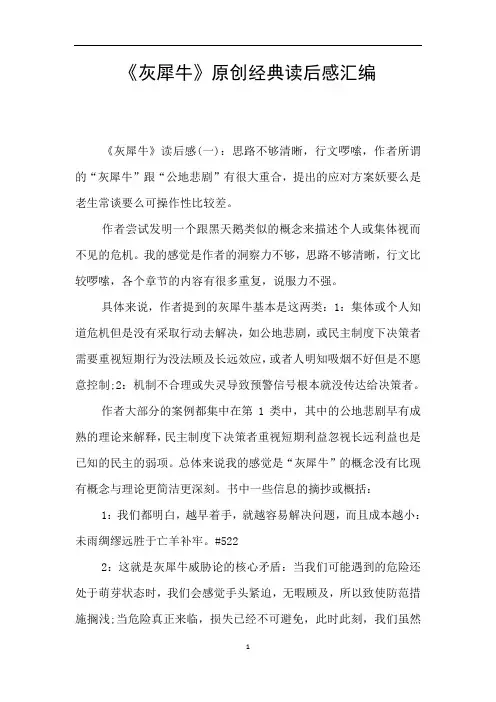 《灰犀牛》原创经典读后感汇编

《灰犀牛》读后感(一)：思路不够清晰，行文啰嗦，作者所谓的“灰犀牛”跟“公地悲剧”有很大重合，提出的应对方案妖要么是老生常谈要么可操作性比较差。

作者尝试发明一个跟黑天鹅类似的概念来描述个人或集体视而不见的危机。我的感觉是作者的洞察力不够，思路不够清晰，行文比较啰嗦，各个章节的内容有很多重复，说服力不强。

具体来说，作者提到的灰犀牛基本是这两类：1：集体或个人知道危机但是没有采取行动去解决，如公地悲剧，或民主制度下决策者需要重视短期行为没法顾及长远效应，或者人明知吸烟不好但是不愿意控制;2：机制不合理或失灵导致预警信号根本就没传达给决策者。

作者大部分的案例都集中在第 1 类中，其中的公地悲剧早有成熟的理论来解释，民主制度下决策者重视短期利益忽视长远利益也是已知的民主的弱项。总体来说我的感觉是“灰犀牛”的概念没有比现有概念与理论更简洁更深刻。书中一些信息的摘抄或概括：

1：我们都明白，越早着手，就越容易解决问题，而且成本越小：未雨绸缪远胜于亡羊补牢。#522

2：这就是灰犀牛威胁论的核心矛盾：当我们可能遇到的危险还处于萌芽状态时，我们会感觉手头紧迫，无暇顾及，所以致使防范措施搁浅;当危险真正来临，损失已经不可避免，此时此刻，我们虽然

1